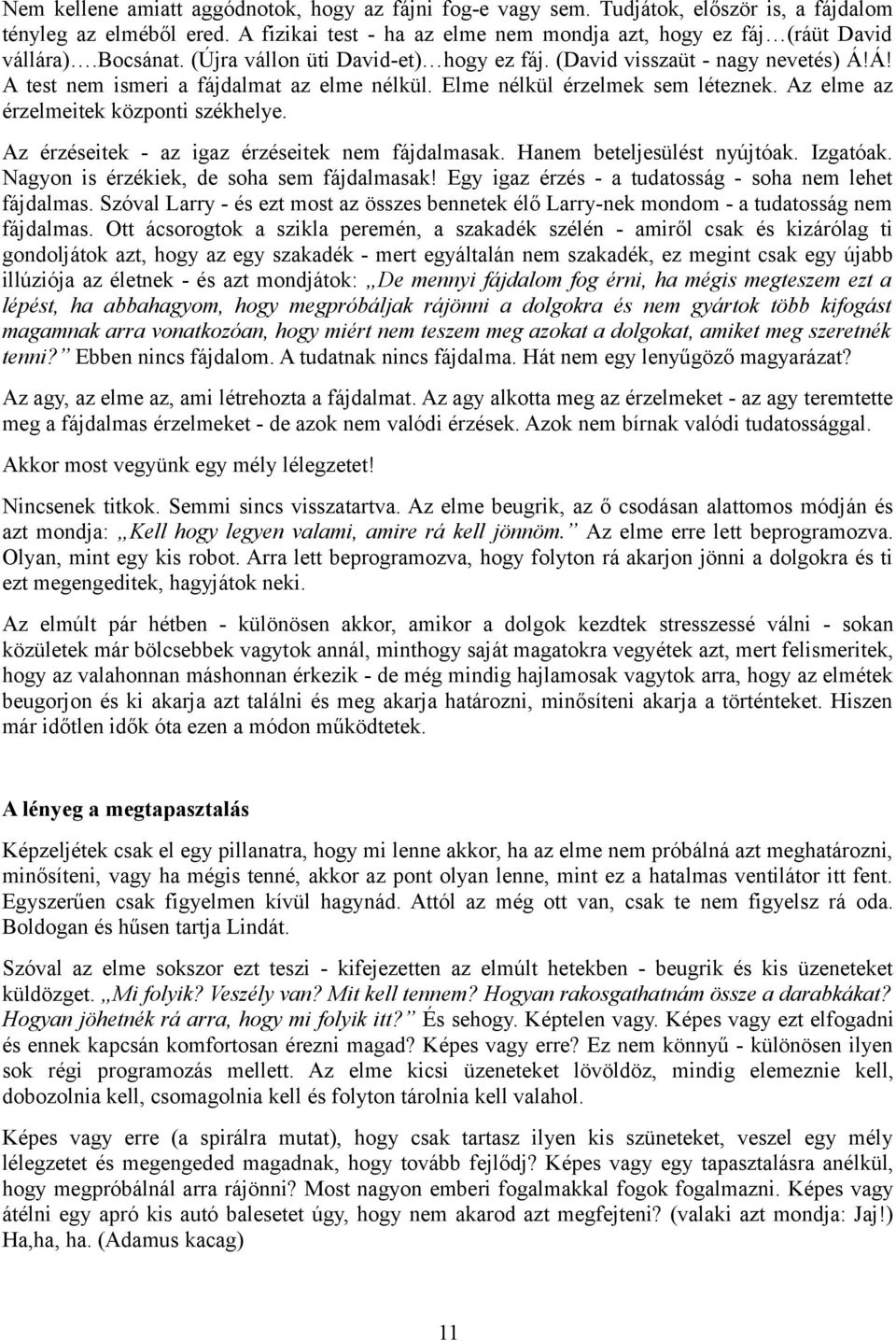 Nem kellene amiatt aggódnotok, hogy az fájni fog-e vagy sem. Tudjátok, először is, a fájdalom tényleg az elméből ered. A fizikai test - ha az elme nem mondja azt, hogy ez fáj…(ráüt David vállára)….Bocsánat. (Újra vállon üti David-et)…hogy ez fáj. (David visszaüt - nagy nevetés) Á!Á! A test nem ismeri a fájdalmat az elme nélkül. Elme nélkül érzelmek sem léteznek. Az elme az érzelmeitek központi székhelye.

Az érzéseitek - az igaz érzéseitek nem fájdalmasak. Hanem beteljesülést nyújtóak. Izgatóak. Nagyon is érzékiek, de soha sem fájdalmasak! Egy igaz érzés - a tudatosság - soha nem lehet fájdalmas. Szóval Larry - és ezt most az összes bennetek élő Larry-nek mondom - a tudatosság nem fájdalmas. Ott ácsorogtok a szikla peremén, a szakadék szélén - amiről csak és kizárólag ti gondoljátok azt, hogy az egy szakadék - mert egyáltalán nem szakadék, ez megint csak egy újabb illúziója az életnek - és azt mondjátok: „De mennyi fájdalom fog érni, ha mégis megteszem ezt a lépést, ha abbahagyom, hogy megpróbáljak rájönni a dolgokra és nem gyártok több kifogást magamnak arra vonatkozóan, hogy miért nem teszem meg azokat a dolgokat, amiket meg szeretnék tenni?” Ebben nincs fájdalom. A tudatnak nincs fájdalma. Hát nem egy lenyűgöző magyarázat?

Az agy, az elme az, ami létrehozta a fájdalmat. Az agy alkotta meg az érzelmeket - az agy teremtette meg a fájdalmas érzelmeket - de azok nem valódi érzések. Azok nem bírnak valódi tudatossággal.

Akkor most vegyünk egy mély lélegzetet!

Nincsenek titkok. Semmi sincs visszatartva. Az elme beugrik, az ő csodásan alattomos módján és azt mondja: „Kell hogy legyen valami, amire rá kell jönnöm.” Az elme erre lett beprogramozva. Olyan, mint egy kis robot. Arra lett beprogramozva, hogy folyton rá akarjon jönni a dolgokra és ti ezt megengeditek, hagyjátok neki.

Az elmúlt pár hétben - különösen akkor, amikor a dolgok kezdtek stresszessé válni - sokan közületek már bölcsebbek vagytok annál, minthogy saját magatokra vegyétek azt, mert felismeritek, hogy az valahonnan máshonnan érkezik - de még mindig hajlamosak vagytok arra, hogy az elmétek beugorjon és ki akarja azt találni és meg akarja határozni, minősíteni akarja a történteket. Hiszen már időtlen idők óta ezen a módon működtetek.

A lényeg a megtapasztalás

Képzeljétek csak el egy pillanatra, hogy mi lenne akkor, ha az elme nem próbálná azt meghatározni, minősíteni, vagy ha mégis tenné, akkor az pont olyan lenne, mint ez a hatalmas ventilátor itt fent. Egyszerűen csak figyelmen kívül hagynád. Attól az még ott van, csak te nem figyelsz rá oda. Boldogan és hűsen tartja Lindát.

Szóval az elme sokszor ezt teszi - kifejezetten az elmúlt hetekben - beugrik és kis üzeneteket küldözget. „Mi folyik? Veszély van? Mit kell tennem? Hogyan rakosgathatnám össze a darabkákat? Hogyan jöhetnék rá arra, hogy mi folyik itt?” És sehogy. Képtelen vagy. Képes vagy ezt elfogadni és ennek kapcsán komfortosan érezni magad? Képes vagy erre? Ez nem könnyű - különösen ilyen sok régi programozás mellett. Az elme kicsi üzeneteket lövöldöz, mindig elemeznie kell, dobozolnia kell, csomagolnia kell és folyton tárolnia kell valahol.

Képes vagy erre (a spirálra mutat), hogy csak tartasz ilyen kis szüneteket, veszel egy mély lélegzetet és megengeded magadnak, hogy tovább fejlődj? Képes vagy egy tapasztalásra anélkül, hogy megpróbálnál arra rájönni? Most nagyon emberi fogalmakkal fogok fogalmazni. Képes vagy átélni egy apró kis autó balesetet úgy, hogy nem akarod azt megfejteni? (valaki azt mondja: Jaj!) Ha,ha, ha. (Adamus kacag)

11